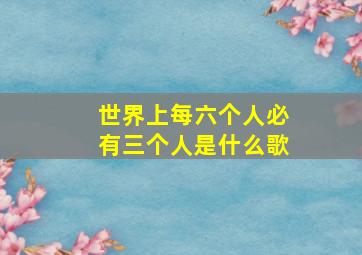 世界上每六个人必有三个人是什么歌